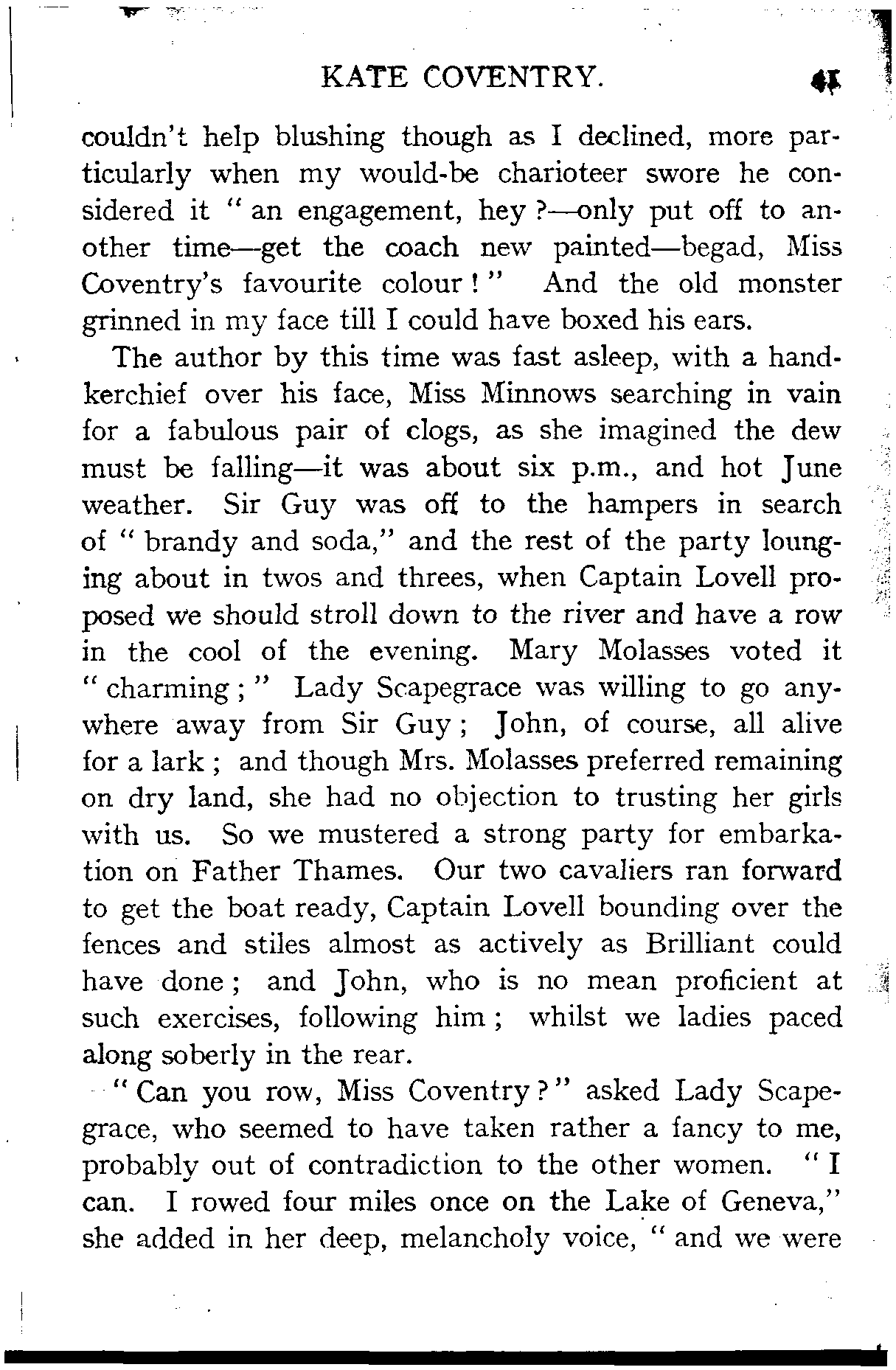 KATE COVENTRY. 41

couldn't help blushing though as I declined, more particularly when my would-be charioteer swore he considered it "an engagement, hey?—only put off to another time—get the coach new painted—begad, Miss Coventry's favourite colour!" And the old monster grinned in my face till I could have boxed his ears.

The author by this time was fast asleep, with a handkerchief over his face, Miss Minnows searching in vain for a fabulous pair of clogs, as she imagined the dew must be falling—it was about six p.m., and hot June weather. Sir Guy was off to the hampers in search of "brandy and soda," and the rest of the party lounging about in twos and threes, when Captain Lovell proposed we should stroll down to the river and have a row in the cool of the evening. Mary Molasses voted it "charming;" Lady Scapegrace was willing to go anywhere away from Sir Guy; John, of course, all alive for a lark; and though Mrs. Molasses preferred remaining on dry land, she had no objection to trusting her girls with us. So we mustered a strong party for embarkation on Father Thames. Our two cavaliers ran forward to get the boat ready, Captain Lovell bounding over the fences and stiles almost as actively as Brilliant could have done; and John, who is no mean proficient at such exercises, following him; whilst we ladies paced along soberly in the rear.

"Can you row, Miss Coventry?" asked Lady Scapegrace, who seemed to have taken rather a fancy to me, probably out of contradiction to the other women. "I can. I rowed four miles once on the Lake of Geneva," she added in her deep, melancholy voice, "and we were